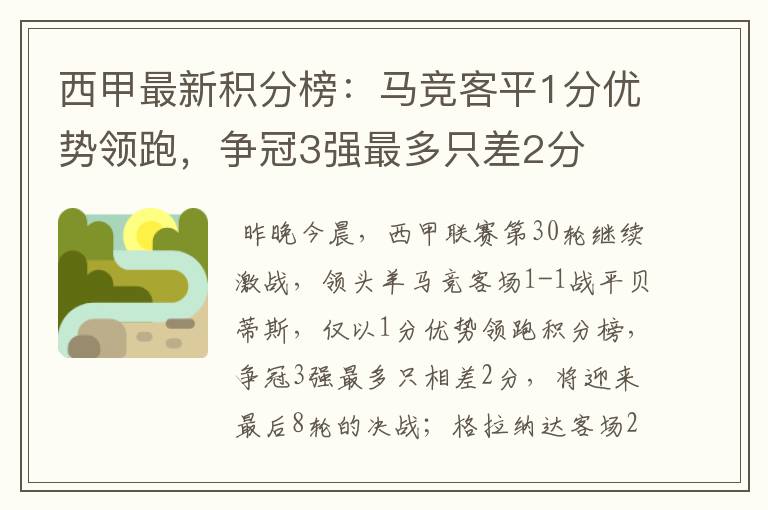 西甲最新积分榜：马竞客平1分优势领跑，争冠3强最多只差2分

昨晚今晨，西甲联赛第30轮继续激战，领头羊马竞客场1-1战平贝蒂斯，仅以1分优势领跑积分榜，争冠3强最多只相差2分，将迎来最后8轮的决战；格拉纳达客场2